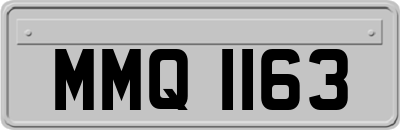 MMQ 1163